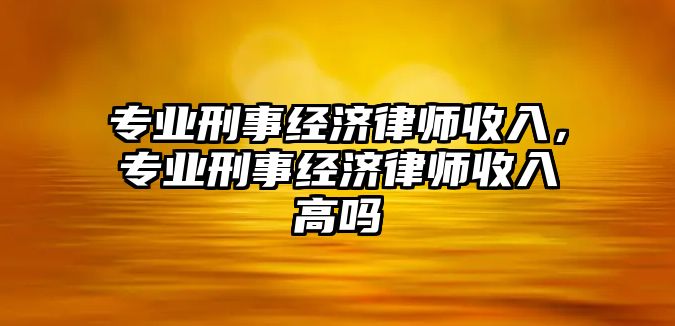 专业刑事经济律师收入，专业刑事经济律师收入高吗